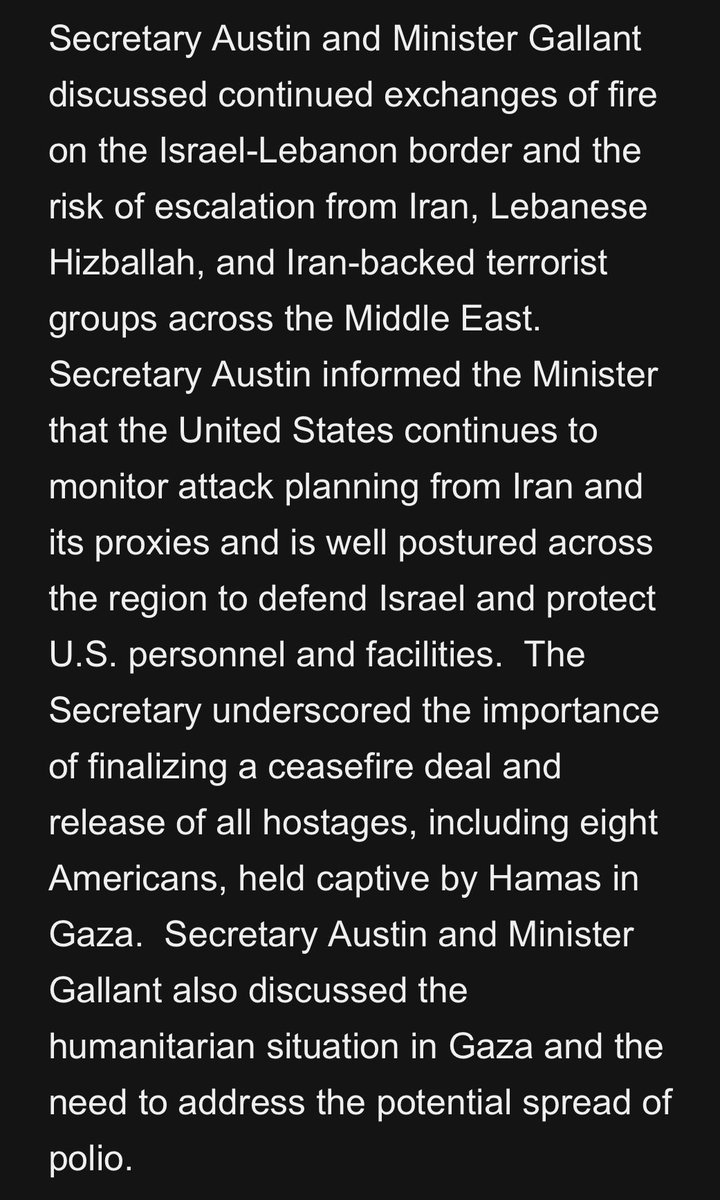 Secretary Austin and Minister Gallant discussed continued exchanges of fire on the Israel-Lebanon border and the risk of escalation from Iran, Lebanese Hizballah, and Iran-backed terrorist groups across the Middle East. Secretary Austin informed the Minister that the United States continues to monitor attack planning from Iran and its proxies and is well postured across the region to defend Israel and protect U.S. personnel and facilities. The Secretary underscored the importance of finalizing a ceasefire deal and release of all hostages, including eight Americans, held captive by Hamas in Gaza. Secretary Austin and Minister Gallant also discussed the humanitarian situation in Gaza and the need to address the potential spread of polio.